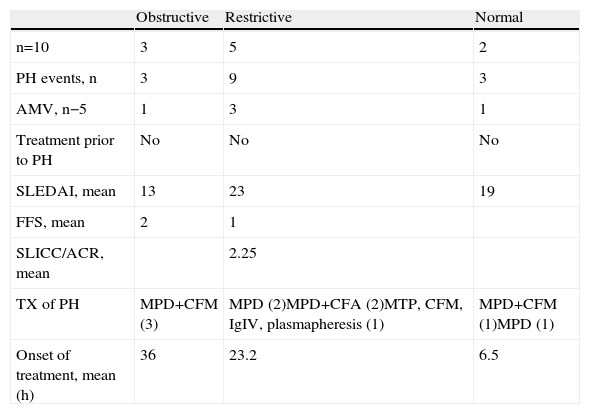 |  | Obstructive | Restrictive | Normal |
|---|---|---|---|
| n=10 | 3 | 5 | 2 |
| PH events, n | 3 | 9 | 3 |
| AMV, n−5 | 1 | 3 | 1 |
| Treatment prior to PH | No | No | No |
| SLEDAI, mean | 13 | 23 | 19 |
| FFS, mean | 2 | 1 |  |
| SLICC/ACR, mean |  | 2.25 |  |
| TX of PH | MPD+CFM (3) | MPD (2)MPD+CFA (2)MTP, CFM, IgIV, plasmapheresis (1) | MPD+CFM (1)MPD (1) |
| Onset of treatment, mean (h) | 36 | 23.2 | 6.5 |